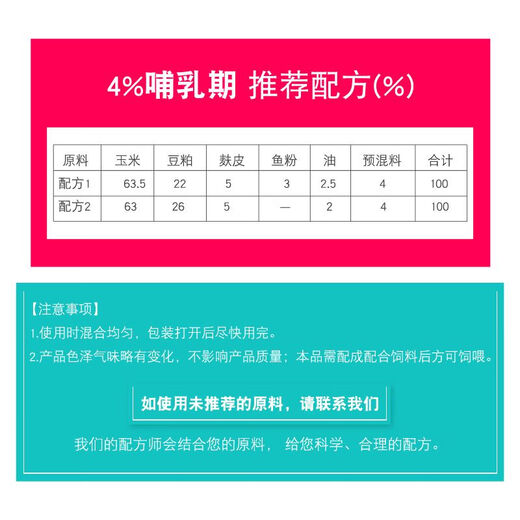 4%哺乳期 推荐配方(%)

| 原料 | 玉米 | 豆粕 | 麸皮 | 鱼粉 | 油 | 预混料 | 合计 |
|---|---|---|---|---|---|---|---|
| 配方1 | 63.5 | 22 | 5 | 3 | 2.5 | 4 | 100 |
| 配方2 | 63 | 26 | 5 | — | 2 | 4 | 100 |

【注意事项】
1.使用时混合均匀，包装打开后尽快用完。
2.产品色泽气味略有变化，不影响产品质量；本品需配成配合饲料后方可饲喂。

如使用未推荐的原料，请联系我们

我们的配方师会结合您的原料， 给您科学、合理的配方。